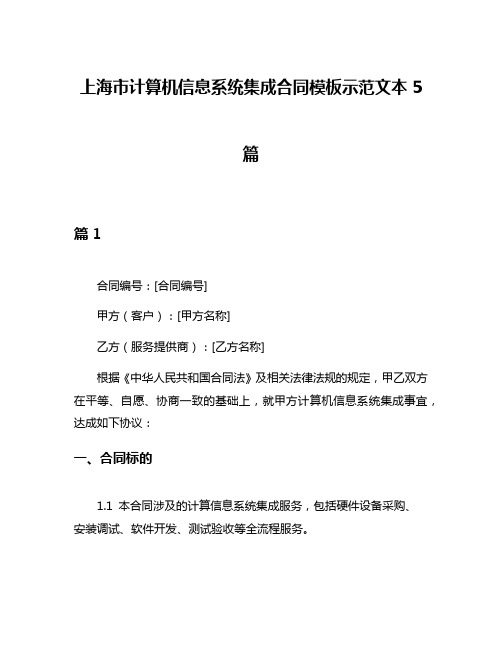 上海市计算机信息系统集成合同模板示范文本 5 篇

篇 1

合同编号：[合同编号]

甲方（客户）：[甲方名称]

乙方（服务提供商）：[乙方名称]

根据《中华人民共和国合同法》及相关法律法规的规定，甲乙双方在平等、自愿、协商一致的基础上，就甲方计算机信息系统集成事宜，达成如下协议：

一、合同标的

1.1 本合同涉及的计算信息系统集成服务，包括硬件设备采购、安装调试、软件开发、测试验收等全流程服务。